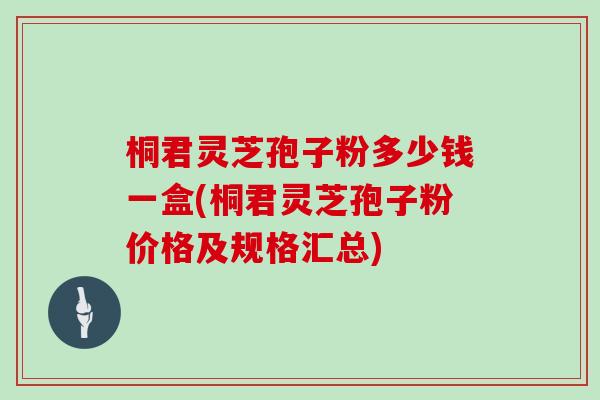 桐君灵芝孢子粉多少钱一盒(桐君灵芝孢子粉价格及规格汇总)